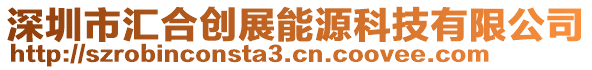 深圳市汇合创展能源科技有限公司
http://szrobinconsta3.cn.coovee.com